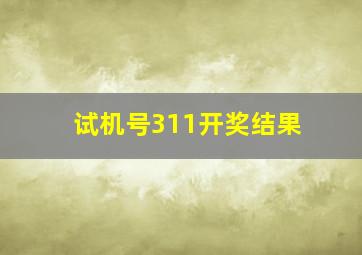 试机号311开奖结果